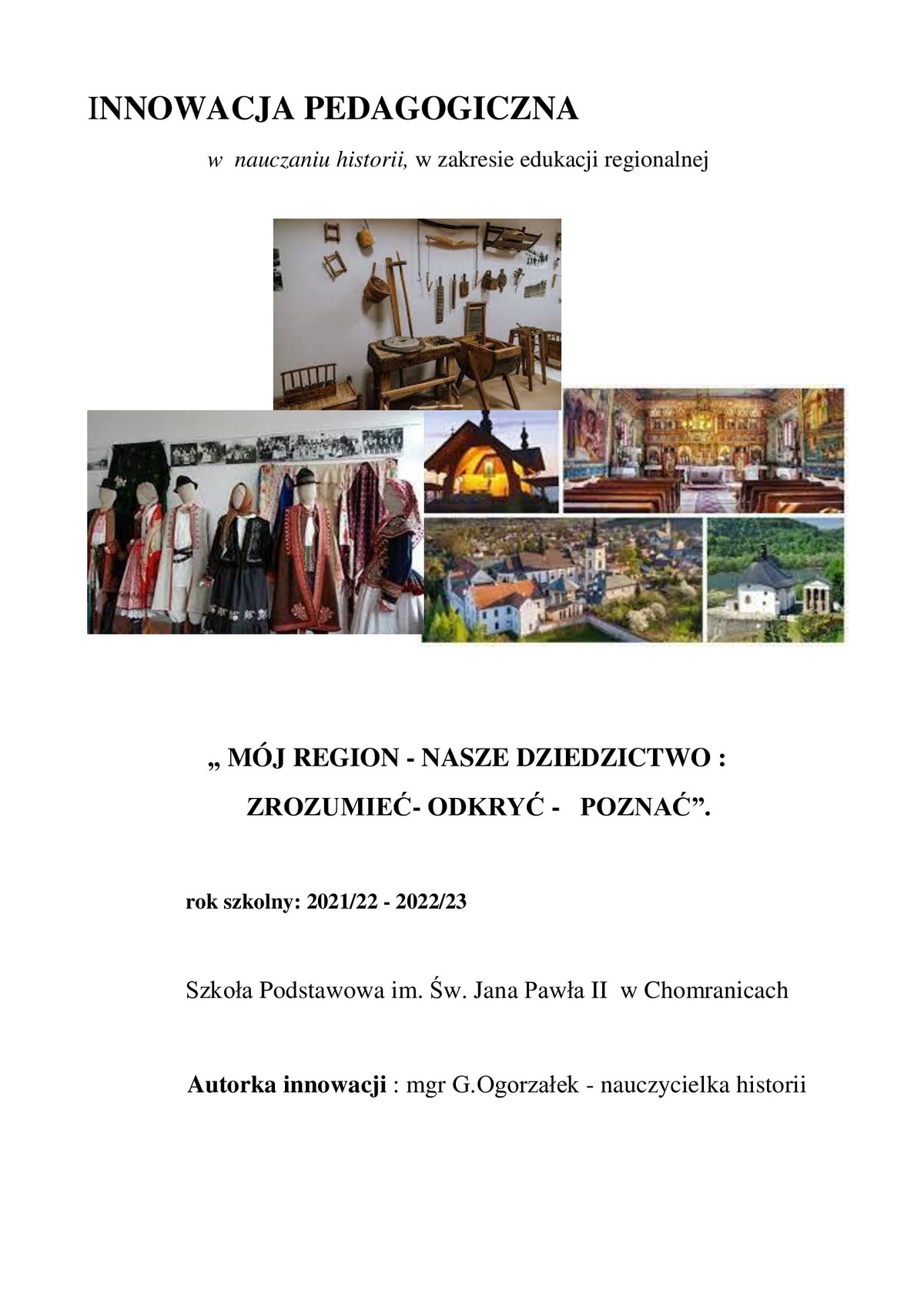 INNOWACJA PEDAGOGICZNA

w nauczaniu historii, w zakresie edukacji regionalnej

„ MÓJ REGION - NASZE DZIEDZICTWO :
ZROZUMIEĆ- ODKRYĆ - POZNAĆ”.

rok szkolny: 2021/22 - 2022/23

Szkoła Podstawowa im. Św. Jana Pawła II w Chomranicach

Autorka innowacji : mgr G.Ogorzałek - nauczycielka historii